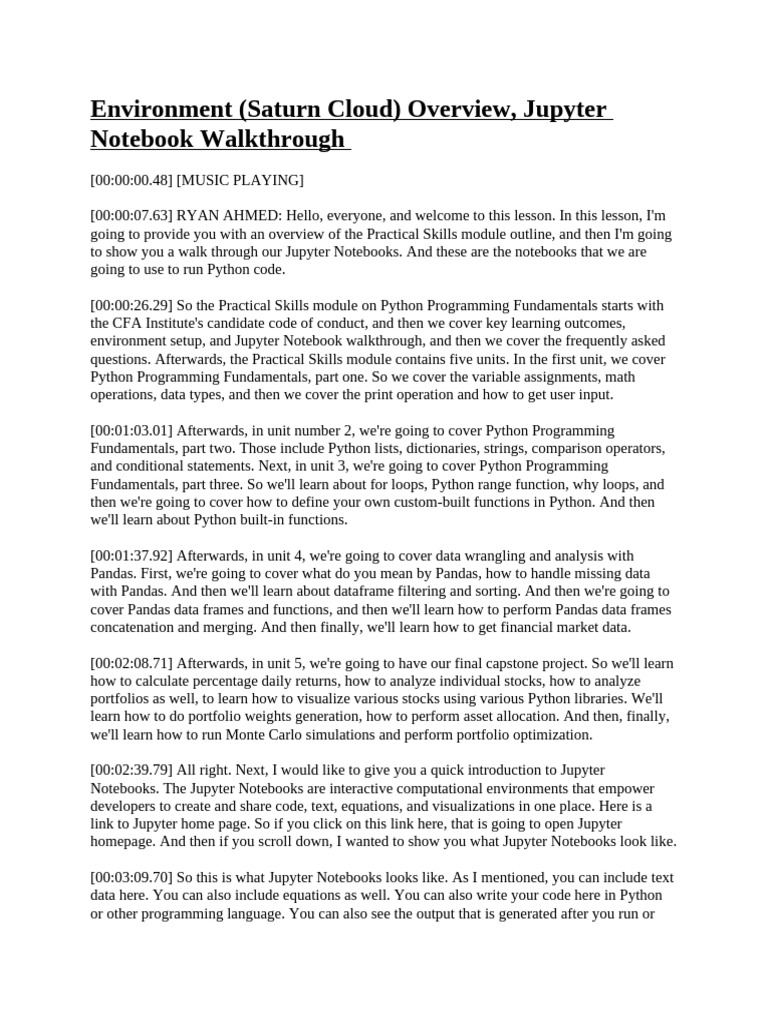 Environment (Saturn Cloud) Overview, Jupyter Notebook Walkthrough

[00:00:00.48] [MUSIC PLAYING]

[00:00:07.63] RYAN AHMED: Hello, everyone, and welcome to this lesson. In this lesson, I'm going to provide you with an overview of the Practical Skills module outline, and then I'm going to show you a walk through our Jupyter Notebooks. And these are the notebooks that we are going to use to run Python code.

[00:00:26.29] So the Practical Skills module on Python Programming Fundamentals starts with the CFA Institute's candidate code of conduct, and then we cover key learning outcomes, environment setup, and Jupyter Notebook walkthrough, and then we cover the frequently asked questions. Afterwards, the Practical Skills module contains five units. In the first unit, we cover Python Programming Fundamentals, part one. So we cover the variable assignments, math operations, data types, and then we cover the print operation and how to get user input.

[00:01:03.01] Afterwards, in unit number 2, we're going to cover Python Programming Fundamentals, part two. Those include Python lists, dictionaries, strings, comparison operators, and conditional statements. Next, in unit 3, we're going to cover Python Programming Fundamentals, part three. So we'll learn about for loops, Python range function, why loops, and then we're going to cover how to define your own custom-built functions in Python. And then we'll learn about Python built-in functions.

[00:01:37.92] Afterwards, in unit 4, we're going to cover data wrangling and analysis with Pandas. First, we're going to cover what do you mean by Pandas, how to handle missing data with Pandas. And then we'll learn about dataframe filtering and sorting. And then we're going to cover Pandas data frames and functions, and then we'll learn how to perform Pandas data frames concatenation and merging. And then finally, we'll learn how to get financial market data.

[00:02:08.71] Afterwards, in unit 5, we're going to have our final capstone project. So we'll learn how to calculate percentage daily returns, how to analyze individual stocks, how to analyze portfolios as well, to learn how to visualize various stocks using various Python libraries. We'll learn how to do portfolio weights generation, how to perform asset allocation. And then, finally, we'll learn how to run Monte Carlo simulations and perform portfolio optimization.

[00:02:39.79] All right. Next, I would like to give you a quick introduction to Jupyter Notebooks. The Jupyter Notebooks are interactive computational environments that empower developers to create and share code, text, equations, and visualizations in one place. Here is a link to Jupyter home page. So if you click on this link here, that is going to open Jupyter homepage. And then if you scroll down, I wanted to show you what Jupyter Notebooks look like.

[00:03:09.70] So this is what Jupyter Notebooks looks like. As I mentioned, you can include text data here. You can also include equations as well. You can also write your code here in Python or other programming language. You can also see the output that is generated after you run or